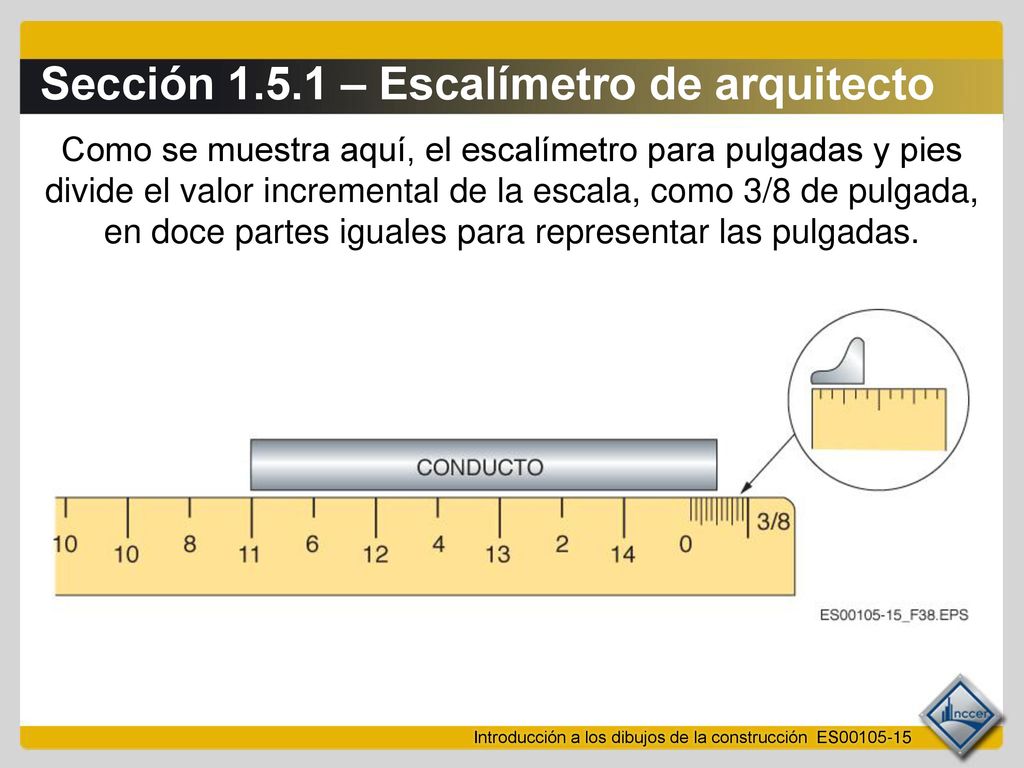 Sección 1.5.1 – Escalímetro de arquitecto

Como se muestra aquí, el escalímetro para pulgadas y pies divide el valor incremental de la escala, como 3/8 de pulgada, en doce partes iguales para representar las pulgadas.

CONDUCTO

10 10 8 11 6 12 4 13 2 14 0 3/8

ES00105-15_F38.EPS

Introducción a los dibujos de la construcción ES00105-15

nccer